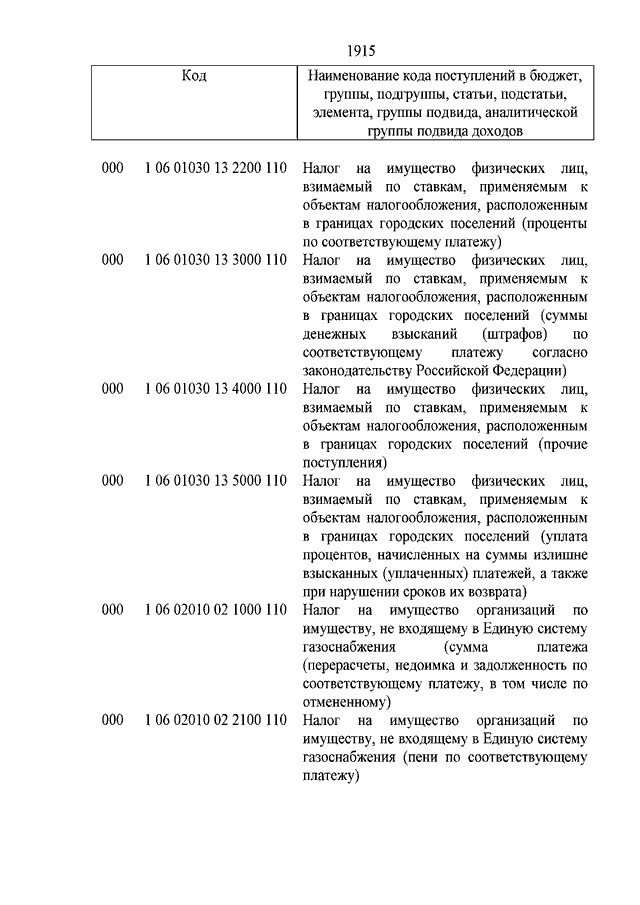 1915

| Код | Наименование кода поступлений в бюджет, группы, подгруппы, статьи, подстатьи, элемента, группы подвида, аналитической группы подвида доходов |
|---|---|
| 000 1 06 01030 13 2200 110 | Налог на имущество физических лиц, взимаемый по ставкам, применяемым к объектам налогообложения, расположенным в границах городских поселений (проценты по соответствующему платежу) |
| 000 1 06 01030 13 3000 110 | Налог на имущество физических лиц, взимаемый по ставкам, применяемым к объектам налогообложения, расположенным в границах городских поселений (суммы денежных взысканий (штрафов) по соответствующему платежу согласно законодательству Российской Федерации) |
| 000 1 06 01030 13 4000 110 | Налог на имущество физических лиц, взимаемый по ставкам, применяемым к объектам налогообложения, расположенным в границах городских поселений (прочие поступления) |
| 000 1 06 01030 13 5000 110 | Налог на имущество физических лиц, взимаемый по ставкам, применяемым к объектам налогообложения, расположенным в границах городских поселений (уплата процентов, начисленных на суммы излишне взысканных (уплаченных) платежей, а также при нарушении сроков их возврата) |
| 000 1 06 02010 02 1000 110 | Налог на имущество организаций по имуществу, не входящему в Единую систему газоснабжения (сумма платежа (перерасчеты, недоимка и задолженность по соответствующему платежу, в том числе по отмененному) |
| 000 1 06 02010 02 2100 110 | Налог на имущество организаций по имуществу, не входящему в Единую систему газоснабжения (пени по соответствующему платежу) |